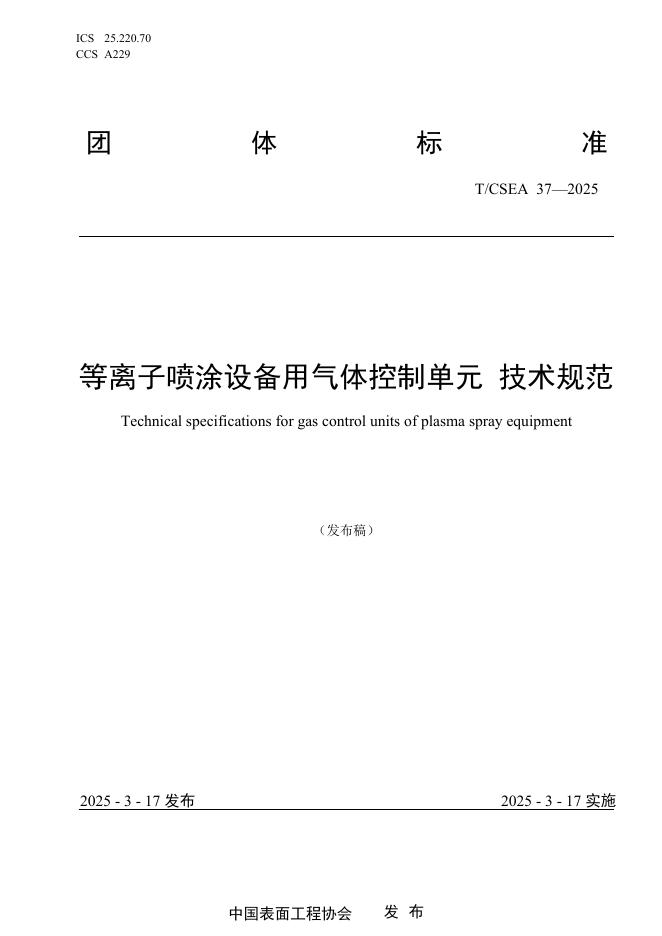 ICS 25.220.70
CCS A229

团 体 标 准

T/CSEA 37—2025

等离子喷涂设备用气体控制单元 技术规范

Technical specifications for gas control units of plasma spray equipment

（发布稿）

2025 - 3 - 17 发布

2025 - 3 - 17 实施

中国表面工程协会 发 布